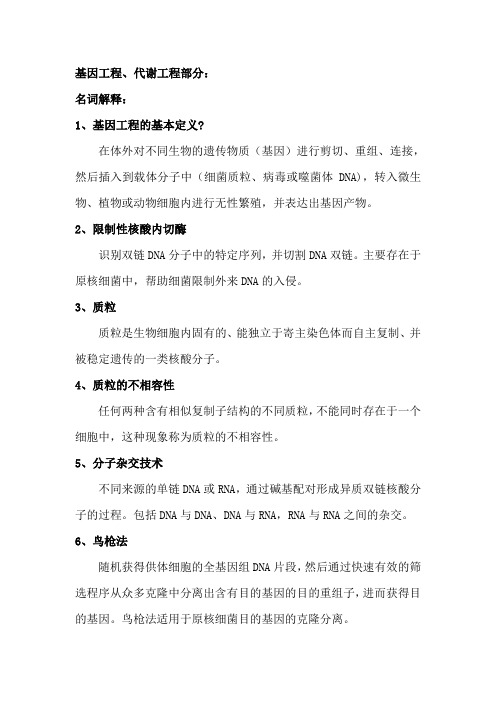 基因工程、代谢工程部分：

名词解释：

1、基因工程的基本定义？

在体外对不同生物的遗传物质（基因）进行剪切、重组、连接，然后插入到载体分子中（细菌质粒、病毒或噬菌体 DNA），转入微生物、植物或动物细胞内进行无性繁殖，并表达出基因产物。

2、限制性核酸内切酶

识别双链 DNA 分子中的特定序列，并切割 DNA 双链。主要存在于原核细菌中，帮助细菌限制外来 DNA 的入侵。

3、质粒

质粒是生物细胞内固有的、能独立于寄主染色体而自主复制、并被稳定遗传的一类核酸分子。

4、质粒的不相容性

任何两种含有相似复制子结构的不同质粒，不能同时存在于一个细胞中，这种现象称为质粒的不相容性。

5、分子杂交技术

不同来源的单链 DNA 或 RNA，通过碱基配对形成异质双链核酸分子的过程。包括 DNA 与 DNA、DNA 与 RNA，RNA 与 RNA 之间的杂交。

6、鸟枪法

随机获得供体细胞的全基因组 DNA 片段，然后通过快速有效的筛选程序从众多克隆中分离出含有目的基因的目的重组子，进而获得目的基因。鸟枪法适用于原核细菌目的基因的克隆分离。